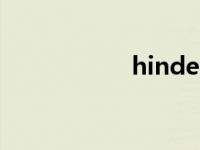 hinde